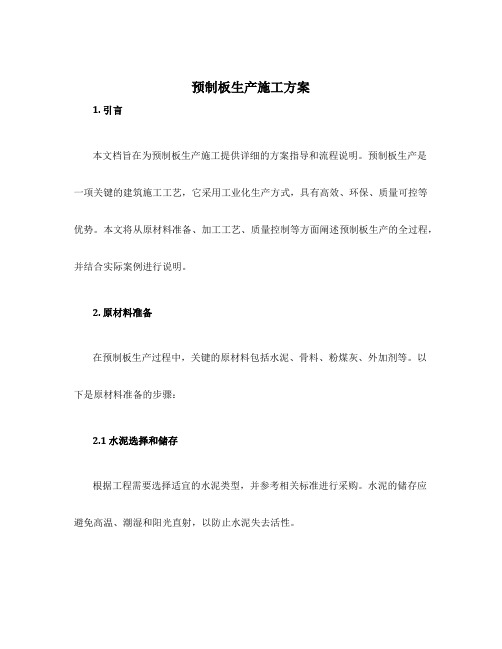 预制板生产施工方案

1. 引言

本文档旨在为预制板生产施工提供详细的方案指导和流程说明。预制板生产是一项关键的建筑施工工艺，它采用工业化生产方式，具有高效、环保、质量可控等优势。本文将从原材料准备、加工工艺、质量控制等方面阐述预制板生产的全过程，并结合实际案例进行说明。

2. 原材料准备

在预制板生产过程中，关键的原材料包括水泥、骨料、粉煤灰、外加剂等。以下是原材料准备的步骤：

2.1 水泥选择和储存

根据工程需要选择适宜的水泥类型，并参考相关标准进行采购。水泥的储存应避免高温、潮湿和阳光直射，以防止水泥失去活性。